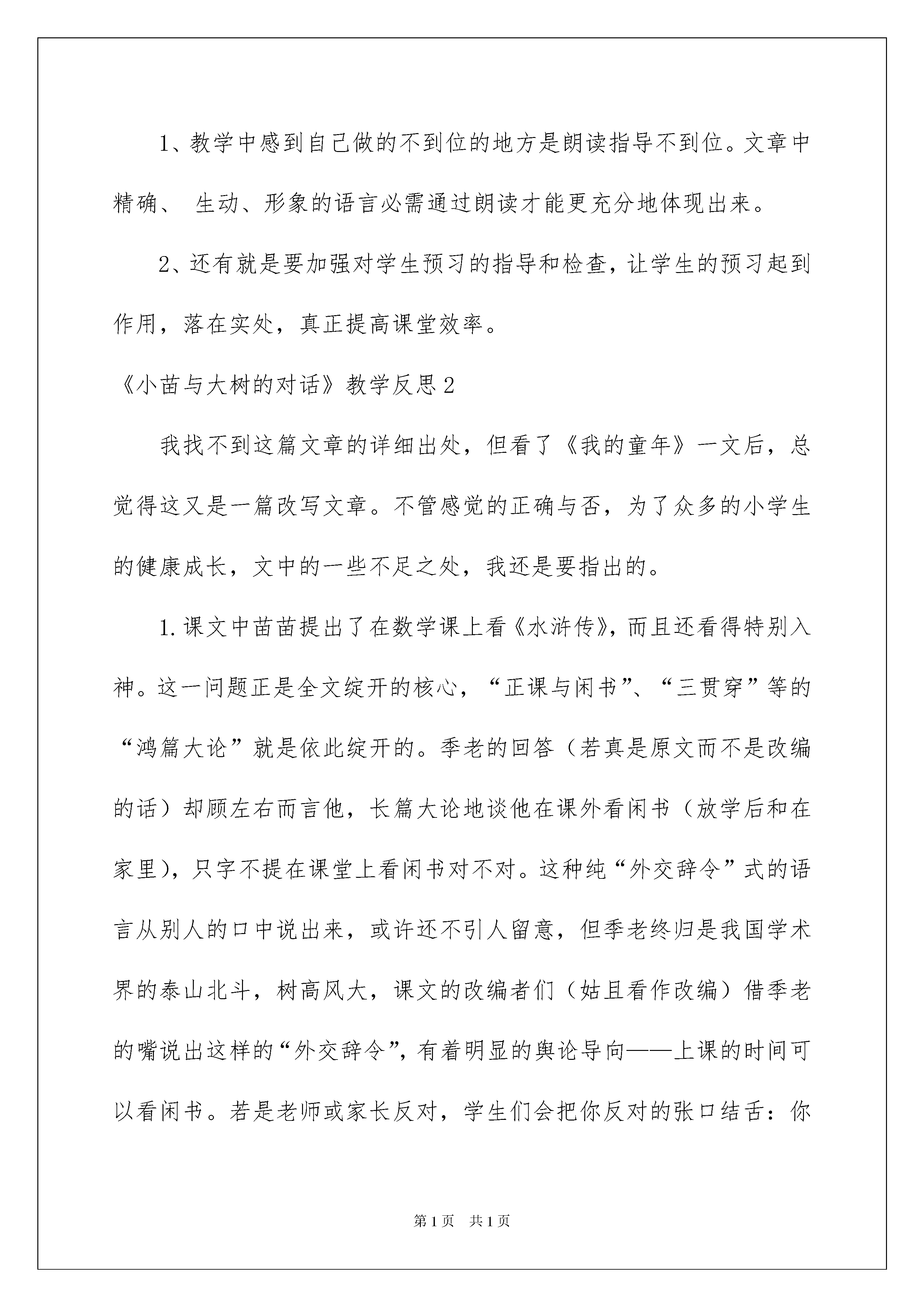 1、教学中感到自己做的不到位的地方是朗读指导不到位。文章中精确、 生动、形象的语言必需通过朗读才能更充分地体现出来。

2、还有就是要加强对学生预习的指导和检查，让学生的预习起到作用，落在实处，真正提高课堂效率。

《小苗与大树的对话》教学反思2

我找不到这篇文章的详细出处，但看了《我的童年》一文后，总觉得这又是一篇改写文章。不管感觉的正确与否，为了众多的小学生的健康成长，文中的一些不足之处，我还是要指出的。

1.课文中苗苗提出了在数学课上看《水浒传》，而且还看得特别入神。这一问题正是全文绽开的核心，“正课与闲书”、“三贯穿”等的“鸿篇大论”就是依此绽开的。季老的回答（若真是原文而不是改编的话）却顾左右而言他，长篇大论地谈他在课外看闲书（放学后和在家里），只字不提在课堂上看闲书对不对。这种纯“外交辞令”式的语言从别人的口中说出来，或许还不引人留意，但季老终归是我国学术界的泰山北斗，树高风大，课文的改编者们（姑且看作改编）借季老的嘴说出这样的“外交辞令”，有着明显的舆论导向——上课的时间可以看闲书。若是老师或家长反对，学生们会把你反对的张口结舌：你

第1页 共1页